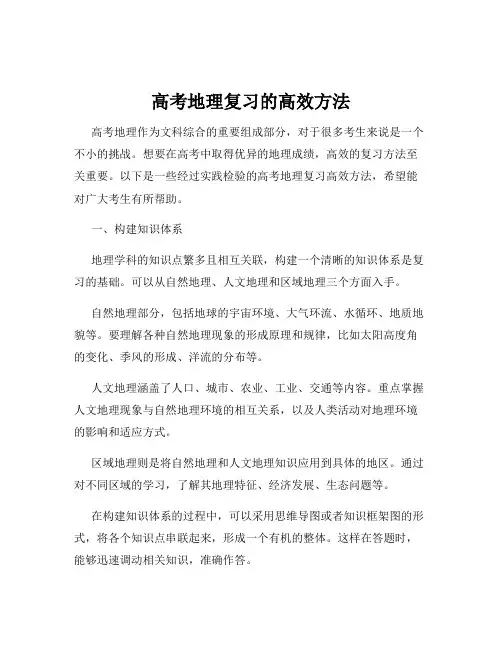 高考地理复习的高效方法

高考地理作为文科综合的重要组成部分，对于很多考生来说是一个不小的挑战。想要在高考中取得优异的地理成绩，高效的复习方法至关重要。以下是一些经过实践检验的高考地理复习高效方法，希望能对广大考生有所帮助。

一、构建知识体系

地理学科的知识点繁多且相互关联，构建一个清晰的知识体系是复习的基础。可以从自然地理、人文地理和区域地理三个方面入手。

自然地理部分，包括地球的宇宙环境、大气环流、水循环、地质地貌等。要理解各种自然地理现象的形成原理和规律，比如太阳高度角的变化、季风的形成、洋流的分布等。

人文地理涵盖了人口、城市、农业、工业、交通等内容。重点掌握人文地理现象与自然地理环境的相互关系，以及人类活动对地理环境的影响和适应方式。

区域地理则是将自然地理和人文地理知识应用到具体的地区。通过对不同区域的学习，了解其地理特征、经济发展、生态问题等。

在构建知识体系的过程中，可以采用思维导图或者知识框架图的形式，将各个知识点串联起来，形成一个有机的整体。这样在答题时，能够迅速调动相关知识，准确作答。